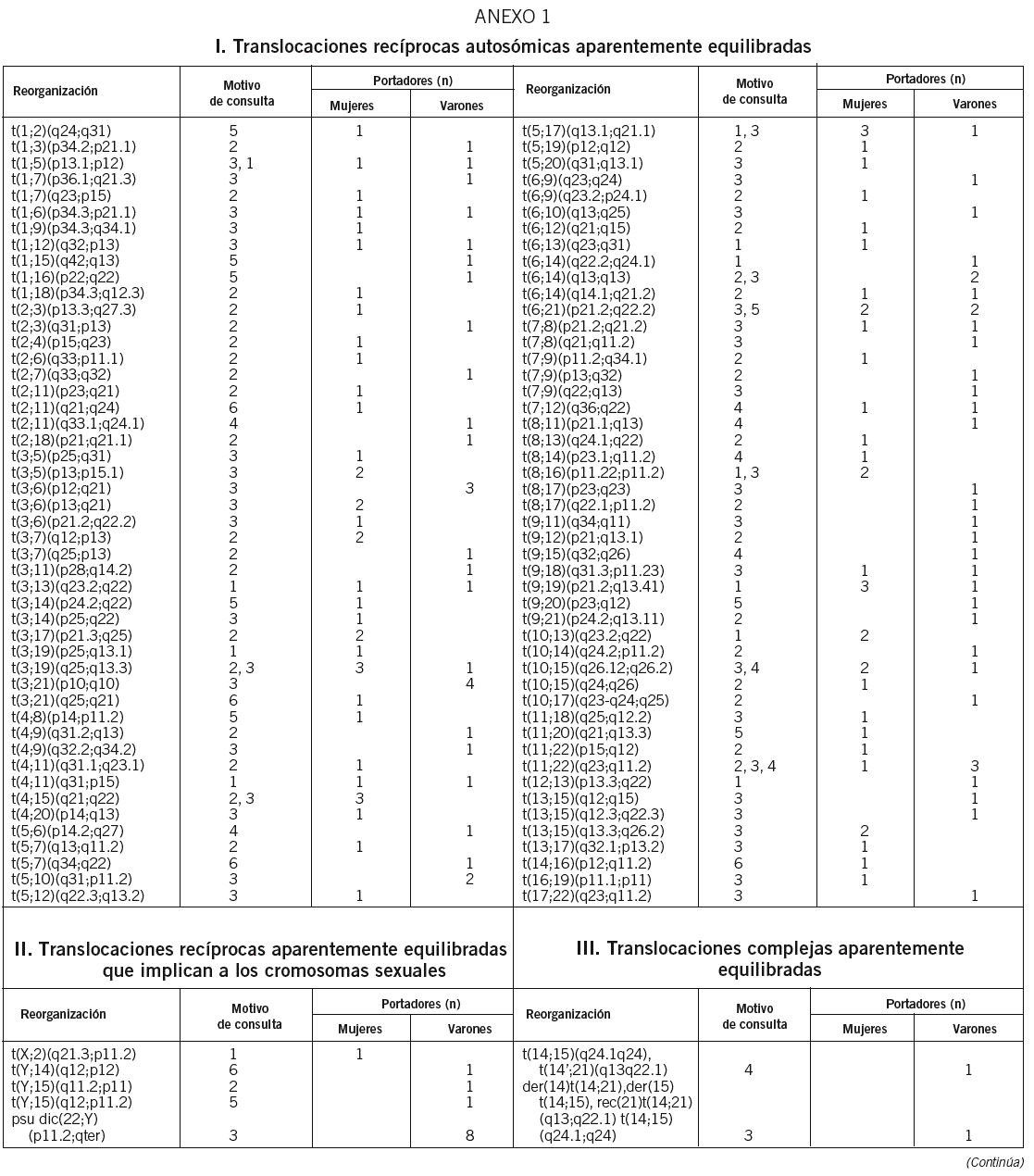 ANEXO 1

I. Translocaciones recíprocas autosómicas aparentemente equilibradas

| Reorganización | Motivo de consulta | Portadores (n) Mujeres | Portadores (n) Varones |
|---|---|---|---|
| t(1;2)(q24;q31) | 5 | 1 | |
| t(1;3)(p34.2;p21.1) | 2 | | 1 |
| t(1;5)(p13.1;p12) | 3, 1 | 1 | 1 |
| t(1;7)(p36.1;q21.3) | 3 | | 1 |
| t(1;7)(q23;p15) | 2 | 1 | |
| t(1;6)(p34.3;p21.1) | 3 | 1 | 1 |
| t(1;9)(p34.3;q34.1) | 3 | 1 | |
| t(1;12)(q32;p13) | 3 | 1 | 1 |
| t(1;15)(q42;q13) | 5 | | 1 |
| t(1;16)(p22;q22) | 5 | | 1 |
| t(1;18)(p34.3;q12.3) | 2 | 1 | |
| t(2;3)(p13.3;q27.3) | 2 | 1 | |
| t(2;3)(q31;p13) | 2 | | 1 |
| t(2;4)(p15;q23) | 2 | 1 | |
| t(2;6)(q33;p11.1) | 2 | 1 | |
| t(2;7)(q33;q32) | 2 | | 1 |
| t(2;11)(p23;q21) | 2 | 1 | |
| t(2;11)(q21;q24) | 6 | 1 | |
| t(2;11)(q33.1;q24.1) | 4 | | 1 |
| t(2;18)(p21;q21.1) | 2 | | 1 |
| t(3;5)(p25;q31) | 3 | 1 | |
| t(3;5)(p13;p15.1) | 3 | 2 | |
| t(3;6)(p12;q21) | 3 | | 3 |
| t(3;6)(p13;q21) | 3 | 2 | |
| t(3;6)(p21.2;q22.2) | 3 | 1 | |
| t(3;7)(q12;p13) | 2 | 2 | |
| t(3;7)(q25;p13) | 2 | | 1 |
| t(3;11)(p28;q14.2) | 2 | | 1 |
| t(3;13)(q23.2;q22) | 1 | 1 | 1 |
| t(3;14)(p24.2;q22) | 5 | 1 | |
| t(3;14)(p25;q22) | 3 | 1 | |
| t(3;17)(p21.3;q25) | 2 | 2 | |
| t(3;19)(p25;q13.1) | 1 | 1 | |
| t(3;19)(q25;q13.3) | 2, 3 | 3 | 1 |
| t(3;21)(p10;q10) | 3 | | 4 |
| t(3;21)(q25;q21) | 6 | 1 | |
| t(4;8)(p14;p11.2) | 5 | 1 | |
| t(4;9)(q31.2;q13) | 2 | | 1 |
| t(4;9)(q32.2;q34.2) | 3 | | 1 |
| t(4;11)(q31.1;q23.1) | 2 | 1 | |
| t(4;11)(q31;p15) | 1 | 1 | 1 |
| t(4;15)(q21;q22) | 2, 3 | 3 | |
| t(4;20)(p14;q13) | 3 | 1 | |
| t(5;6)(p14.2;q27) | 4 | | 1 |
| t(5;7)(q13;q11.2) | 2 | 1 | |
| t(5;7)(q34;q22) | 6 | | 1 |
| t(5;10)(q31;p11.2) | 3 | | 2 |
| t(5;12)(q22.3;q13.2) | 3 | 1 | |

| Reorganización | Motivo de consulta | Portadores (n) Mujeres | Portadores (n) Varones |
|---|---|---|---|
| t(5;17)(q13.1;q21.1) | 1, 3 | 3 | 1 |
| t(5;19)(p12;q12) | 2 | 1 | |
| t(5;20)(q31;q13.1) | 3 | 1 | |
| t(6;9)(q23;q24) | 3 | | 1 |
| t(6;9)(q23.2;p24.1) | 2 | 1 | |
| t(6;10)(q13;q25) | 3 | | 1 |
| t(6;12)(q21;q15) | 2 | 1 | |
| t(6;13)(q23;q31) | 1 | 1 | |
| t(6;14)(q22.2;q24.1) | 1 | | 1 |
| t(6;14)(q13;q13) | 2, 3 | | 2 |
| t(6;14)(q14.1;q21.2) | 2 | 1 | 1 |
| t(6;21)(p21.2;q22.2) | 3, 5 | 2 | 2 |
| t(7;8)(p21.2;q21.2) | 3 | 1 | 1 |
| t(7;8)(q21;q11.2) | 3 | | 1 |
| t(7;9)(p11.2;q34.1) | 2 | 1 | |
| t(7;9)(p13;q32) | 2 | | 1 |
| t(7;9)(q22;q13) | 3 | | 1 |
| t(7;12)(q36;q22) | 4 | 1 | 1 |
| t(8;11)(p21.1;q13) | 4 | | 1 |
| t(8;13)(q24.1;q22) | 2 | 1 | |
| t(8;14)(p23.1;q11.2) | 4 | 1 | |
| t(8;16)(p11.22;p11.2) | 1, 3 | 2 | |
| t(8;17)(p23;q23) | 3 | | 1 |
| t(8;17)(q22.1;p11.2) | 2 | | 1 |
| t(9;11)(q34;q11) | 3 | | 1 |
| t(9;12)(p21;q13.1) | 2 | | 1 |
| t(9;15)(q32;q26) | 4 | | 1 |
| t(9;18)(q31.3;p11.23) | 3 | 1 | 1 |
| t(9;19)(p21.2;q13.41) | 1 | 3 | 1 |
| t(9;20)(p23;q12) | 5 | | 1 |
| t(9;21)(p24.2;q13.11) | 2 | | 1 |
| t(10;13)(q23.2;q22) | 1 | 2 | |
| t(10;14)(q24.2;p11.2) | 2 | | 1 |
| t(10;15)(q26.12;q26.2) | 3, 4 | 2 | 1 |
| t(10;15)(q24;q26) | 2 | 1 | |
| t(10;17)(q23-q24;q25) | 2 | | 1 |
| t(11;18)(q25;q12.2) | 3 | 1 | |
| t(11;20)(q21;q13.3) | 5 | 1 | |
| t(11;22)(p15;q12) | 2 | 1 | |
| t(11;22)(q23;q11.2) | 2, 3, 4 | 1 | 3 |
| t(12;13)(p13.3;q22) | 1 | | 1 |
| t(13;15)(q12;q15) | 3 | | 1 |
| t(13;15)(q12.3;q22.3) | 3 | | 1 |
| t(13;15)(q13.3;q26.2) | 3 | 2 | |
| t(13;17)(q32.1;p13.2) | 3 | 1 | |
| t(14;16)(p12;q11.2) | 6 | 1 | |
| t(16;19)(p11.1;p11) | 3 | 1 | |
| t(17;22)(q23;q11.2) | 3 | | 1 |

II. Translocaciones recíprocas aparentemente equilibradas que implican a los cromosomas sexuales

| Reorganización | Motivo de consulta | Portadores (n) Mujeres | Portadores (n) Varones |
|---|---|---|---|
| t(X;2)(q21.3;p11.2) | 1 | 1 | |
| t(Y;14)(q12;p12) | 6 | | 1 |
| t(Y;15)(q11.2;p11) | 2 | | 1 |
| t(Y;15)(q12;p11.2) | 5 | | 1 |
| psu dic(22;Y) (p11.2;qter) | 3 | | 8 |

III. Translocaciones complejas aparentemente equilibradas

| Reorganización | Motivo de consulta | Portadores (n) Mujeres | Portadores (n) Varones |
|---|---|---|---|
| t(14;15)(q24.1q24), t(14';21)(q13q22.1) | 4 | | 1 |
| der(14)t(14;21),der(15) t(14;15), rec(21)t(14;21) (q13;q22.1) t(14;15) (q24.1;q24) | 3 | | 1 |

(Continúa)